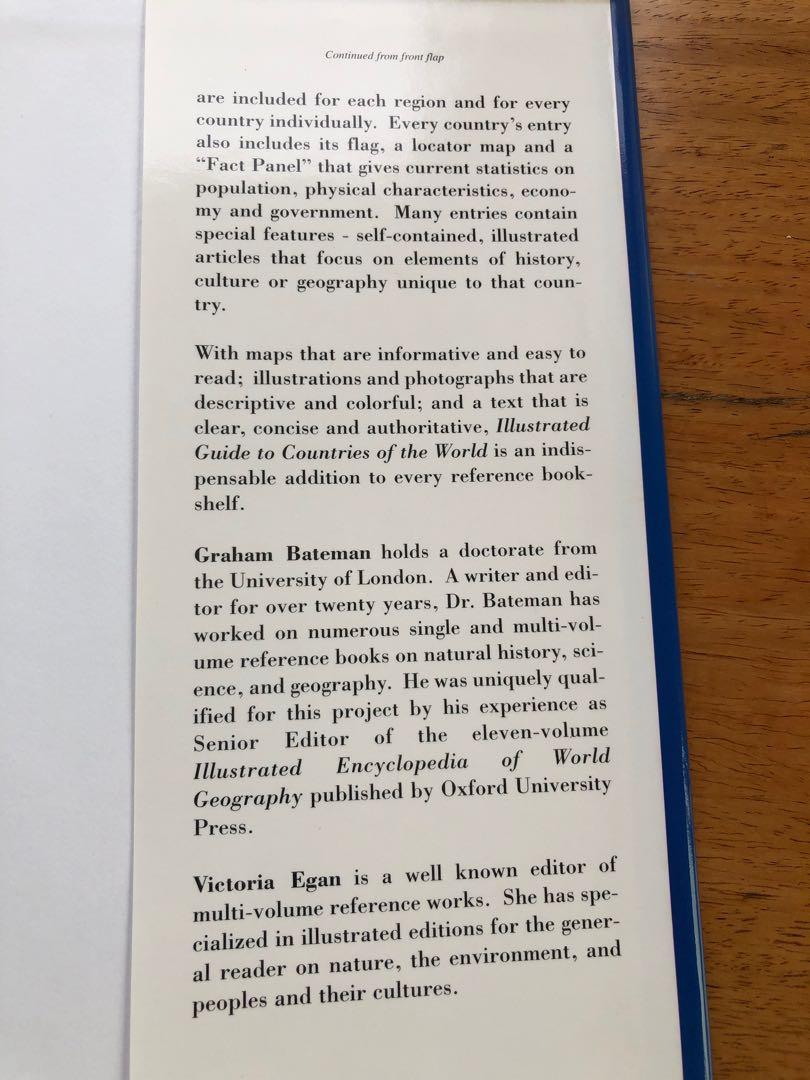 Continued from front flap

are included for each region and for every country individually. Every country's entry also includes its flag, a locator map and a "Fact Panel" that gives current statistics on population, physical characteristics, economy and government. Many entries contain special features - self-contained, illustrated articles that focus on elements of history, culture or geography unique to that country.

With maps that are informative and easy to read; illustrations and photographs that are descriptive and colorful; and a text that is clear, concise and authoritative, Illustrated Guide to Countries of the World is an indispensable addition to every reference bookshelf.

Graham Bateman holds a doctorate from the University of London. A writer and editor for over twenty years, Dr. Bateman has worked on numerous single and multi-volume reference books on natural history, science, and geography. He was uniquely qualified for this project by his experience as Senior Editor of the eleven-volume Illustrated Encyclopedia of World Geography published by Oxford University Press.

Victoria Egan is a well known editor of multi-volume reference works. She has specialized in illustrated editions for the general reader on nature, the environment, and peoples and their cultures.